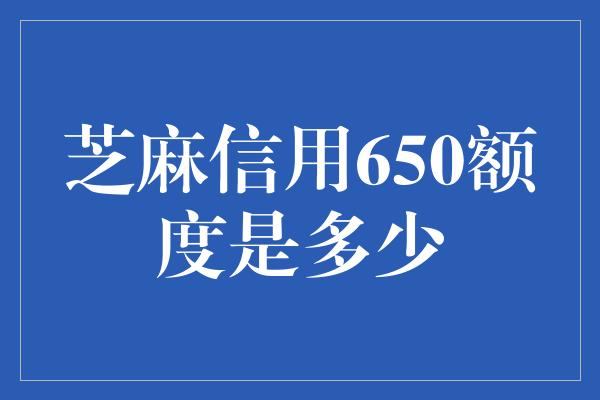 芝麻信用650额度是多少